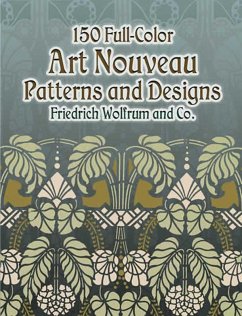 150 Full-Color
Art Nouveau
Patterns and Designs
Friedrich Wolfrum and Co.